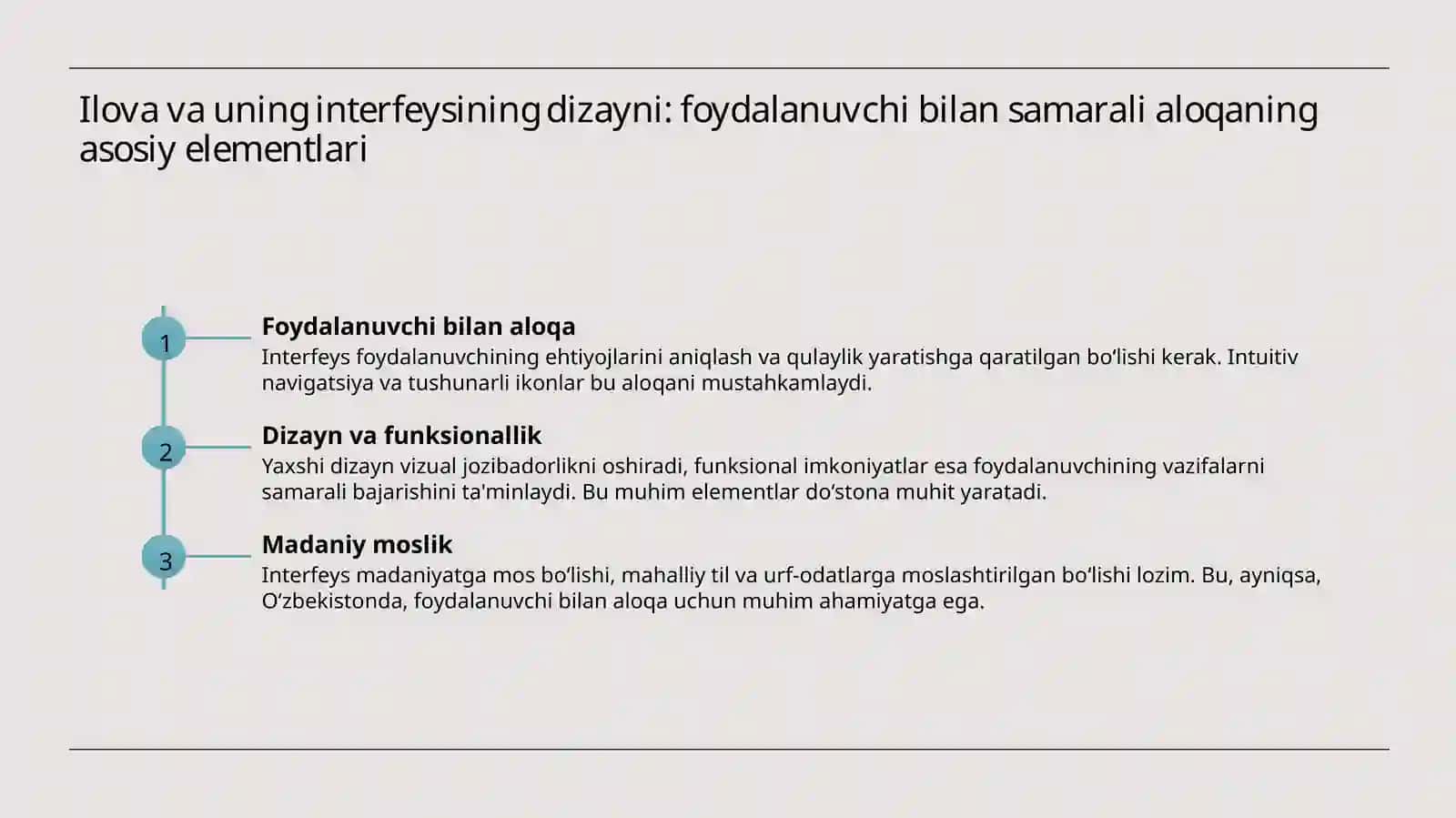 Ilova va uning interfeysining dizayni: foydalanuvchi bilan samarali aloqaning asosiy elementlari

1

Foydalanuvchi bilan aloqa

Interfeys foydalanuvchining ehtiyojlarini aniqlash va qulaylik yaratishga qaratilgan bo‘lishi kerak. Intuitiv navigatsiya va tushunarli ikonlar bu aloqani mustahkamlaydi.

2

Dizayn va funksionallik

Yaxshi dizayn vizual jozibadorlikni oshiradi, funksional imkoniyatlar esa foydalanuvchining vazifalarni samarali bajarishini ta'minlaydi. Bu muhim elementlar do‘stona muhit yaratadi.

3

Madaniy moslik

Interfeys madaniyatga mos bo‘lishi, mahalliy til va urf-odatlarga moslashtirilgan bo‘lishi lozim. Bu, ayniqsa, O‘zbekistonda, foydalanuvchi bilan aloqa uchun muhim ahamiyatga ega.